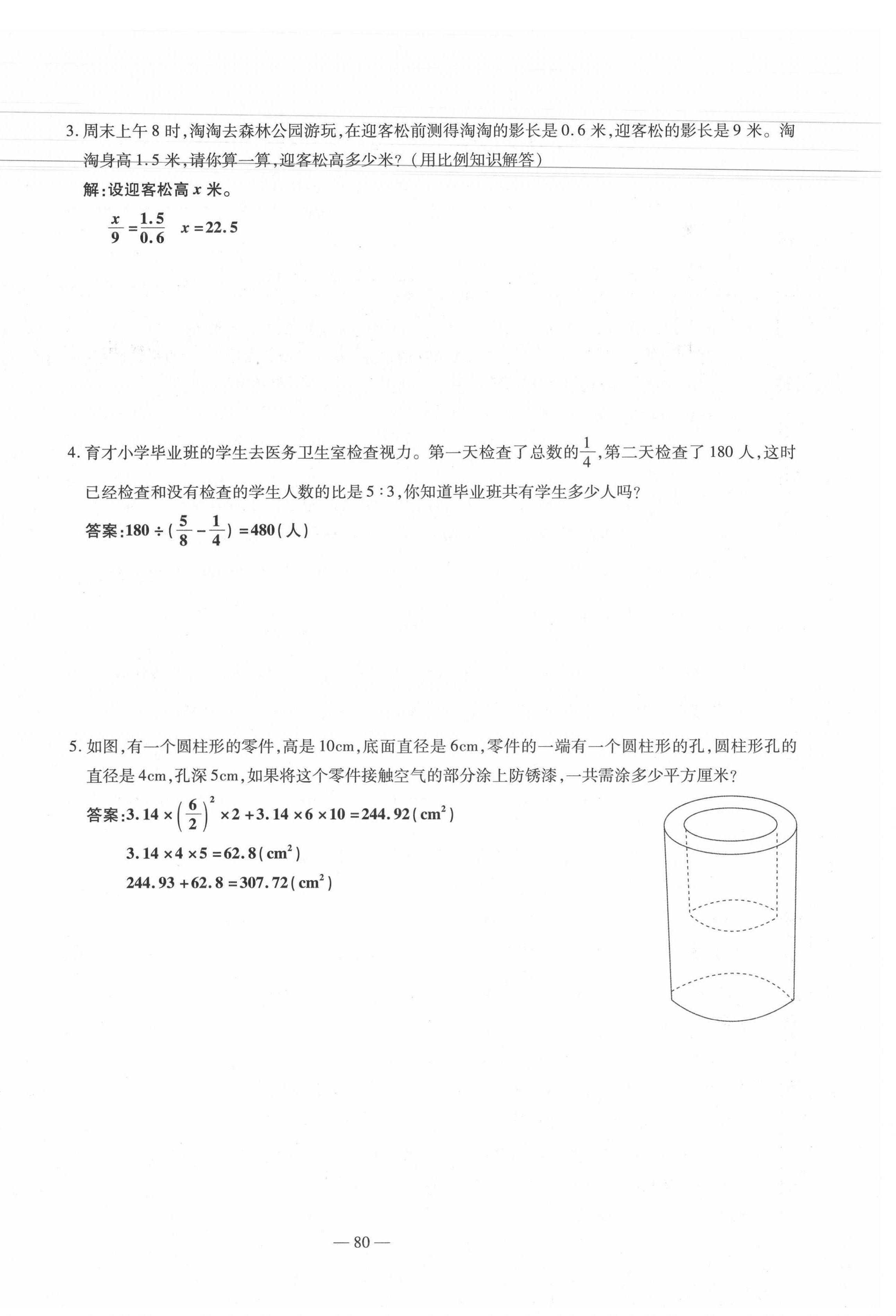 3. 周末上午 8 时，淘淘去森林公园游玩，在迎客松前测得淘淘的影长是 0.6 米，迎客松的影长是 9 米。淘淘身高 1.5 米，请你算一算，迎客松高多少米？（用比例知识解答）

解：设迎客松高 $x$ 米。

$\frac{x}{9}=\frac{1.5}{0.6}$　$x=22.5$

4. 育才小学毕业班的学生去医务卫生室检查视力。第一天检查了总数的$\frac{1}{4}$，第二天检查了 180 人，这时已经检查和没有检查的学生人数的比是 5∶3，你知道毕业班共有学生多少人吗？

答案：$180\div(\frac{5}{8}-\frac{1}{4})=480$（人）

5. 如图，有一个圆柱形的零件，高是 10cm，底面直径是 6cm，零件的一端有一个圆柱形的孔，圆柱形孔的直径是 4cm，孔深 5cm，如果将这个零件接触空气的部分涂上防锈漆，一共需涂多少平方厘米？

答案：$3.14\times\left(\frac{6}{2}\right)^2\times2+3.14\times6\times10=244.92(cm^2)$

$3.14\times4\times5=62.8(cm^2)$

$244.93+62.8=307.72(cm^2)$

— 80 —